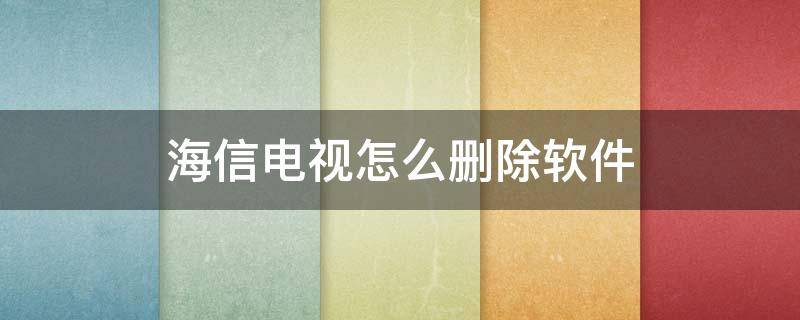 海信电视怎么删除软件